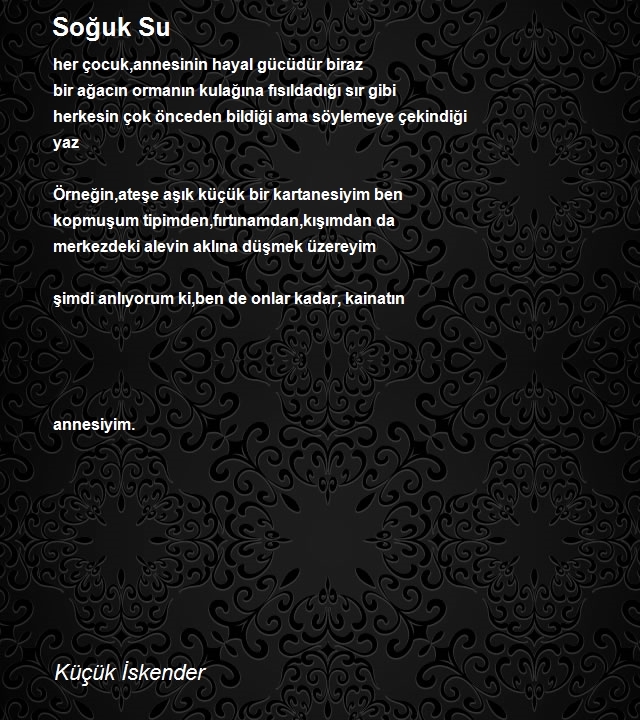 Soğuk Su

her çocuk,annesinin hayal gücüdür biraz
bir ağacın ormanın kulağına fısıldadığı sır gibi
herkesin çok önceden bildiği ama söylemeye çekindiği
yaz

Örneğin,ateşe aşık küçük bir kartanesiyim ben
kopmuşum tipimden,fırtınamdan,kışımdan da
merkezdeki alevin aklına düşmek üzereyim

şimdi anlıyorum ki,ben de onlar kadar, kainatın

annesiyim.

Küçük İskender